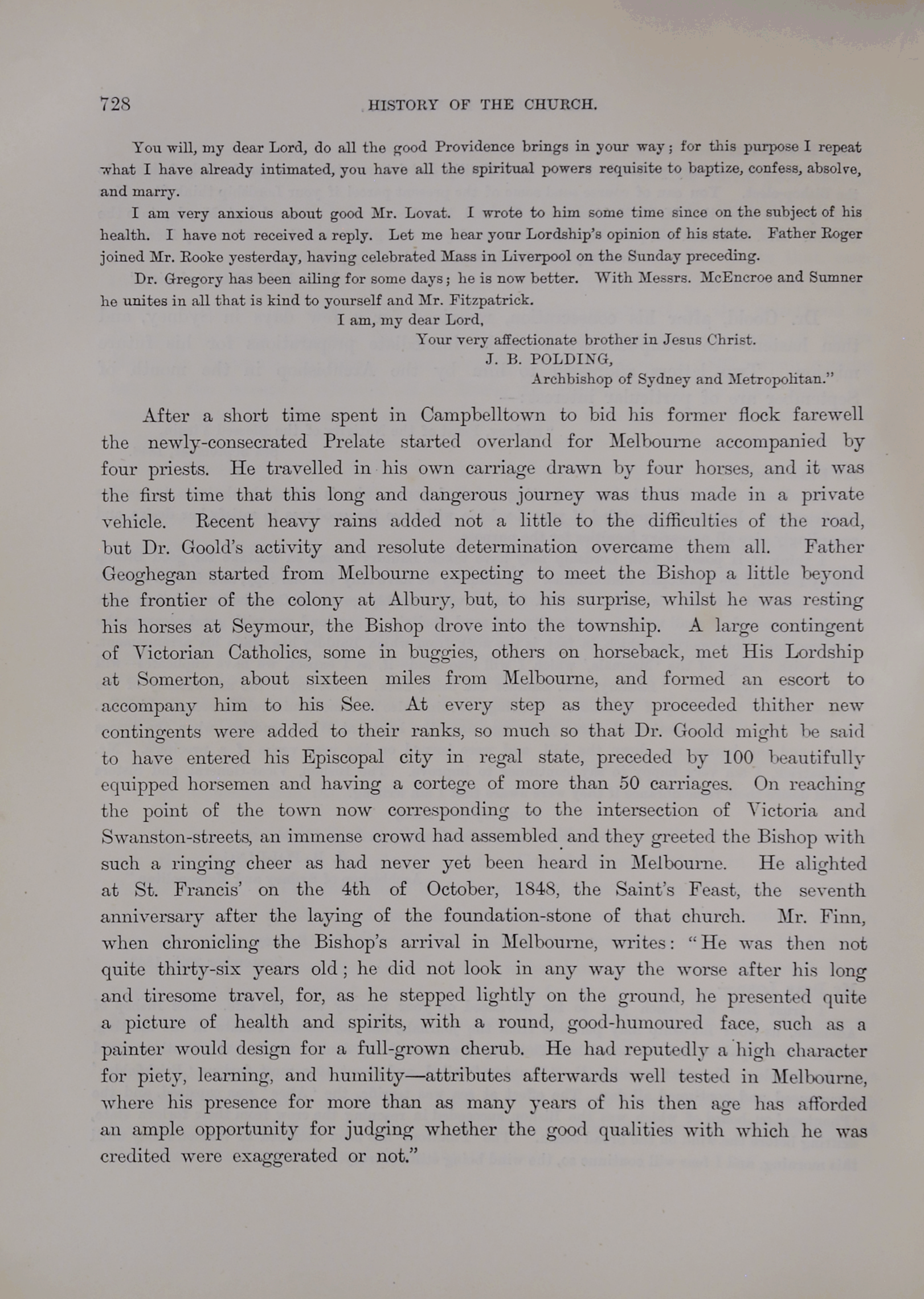 728

HISTORY OF THE CHURCH.

You will, my dear Lord, do all the good Providence brings in your way; for this purpose I repeat what I have already intimated, you have all the spiritual powers requisite to baptize, confess, absolve, and marry.

I am very anxious about good Mr. Lovat. I wrote to him some time since on the subject of his health. I have not received a reply. Let me hear your Lordship's opinion of his state. Father Roger joined Mr. Rooke yesterday, having celebrated Mass in Liverpool on the Sunday preceding.

Dr. Gregory has been ailing for some days; he is now better. With Messrs. McEncroe and Sumner he unites in all that is kind to yourself and Mr. Fitzpatrick.

I am, my dear Lord,
Your very affectionate brother in Jesus Christ.
J. B. POLDING,
Archbishop of Sydney and Metropolitan."

After a short time spent in Campbelltown to bid his former flock farewell the newly-consecrated Prelate started overland for Melbourne accompanied by four priests. He travelled in his own carriage drawn by four horses, and it was the first time that this long and dangerous journey was thus made in a private vehicle. Recent heavy rains added not a little to the difficulties of the road, but Dr. Goold's activity and resolute determination overcame them all. Father Geoghegan started from Melbourne expecting to meet the Bishop a little beyond the frontier of the colony at Albury, but, to his surprise, whilst he was resting his horses at Seymour, the Bishop drove into the township. A large contingent of Victorian Catholics, some in buggies, others on horseback, met His Lordship at Somerton, about sixteen miles from Melbourne, and formed an escort to accompany him to his See. At every step as they proceeded thither new contingents were added to their ranks, so much so that Dr. Goold might be said to have entered his Episcopal city in regal state, preceded by 100 beautifully equipped horsemen and having a cortege of more than 50 carriages. On reaching the point of the town now corresponding to the intersection of Victoria and Swanston-streets, an immense crowd had assembled and they greeted the Bishop with such a ringing cheer as had never yet been heard in Melbourne. He alighted at St. Francis' on the 4th of October, 1848, the Saint's Feast, the seventh anniversary after the laying of the foundation-stone of that church. Mr. Finn, when chronicling the Bishop's arrival in Melbourne, writes: "He was then not quite thirty-six years old; he did not look in any way the worse after his long and tiresome travel, for, as he stepped lightly on the ground, he presented quite a picture of health and spirits, with a round, good-humoured face, such as a painter would design for a full-grown cherub. He had reputedly a high character for piety, learning, and humility—attributes afterwards well tested in Melbourne, where his presence for more than as many years of his then age has afforded an ample opportunity for judging whether the good qualities with which he was credited were exaggerated or not."